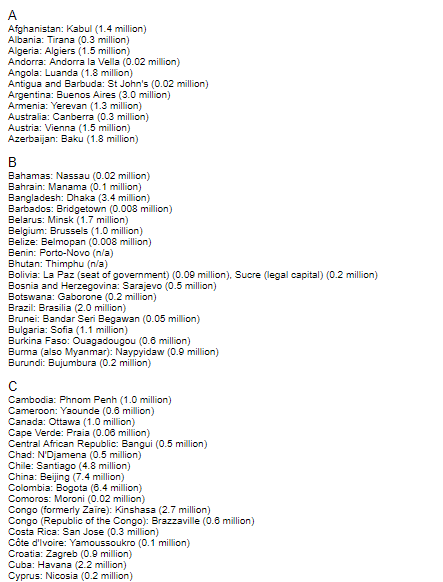 A
Afghanistan: Kabul (1.4 million)
Albania: Tirana (0.3 million)
Algeria: Algiers (1.5 million)
Andorra: Andorra la Vella (0.02 million)
Angola: Luanda (1.8 million)
Antigua and Barbuda: St John's (0.02 million)
Argentina: Buenos Aires (3.0 million)
Armenia: Yerevan (1.3 million)
Australia: Canberra (0.3 million)
Austria: Vienna (1.5 million)
Azerbaijan: Baku (1.8 million)

B
Bahamas: Nassau (0.02 million)
Bahrain: Manama (0.1 million)
Bangladesh: Dhaka (3.4 million)
Barbados: Bridgetown (0.008 million)
Belarus: Minsk (1.7 million)
Belgium: Brussels (1.0 million)
Belize: Belmopan (0.008 million)
Benin: Porto-Novo (n/a)
Bhutan: Thimphu (n/a)
Bolivia: La Paz (seat of government) (0.09 million), Sucre (legal capital) (0.2 million)
Bosnia and Herzegovina: Sarajevo (0.5 million)
Botswana: Gaborone (0.2 million)
Brazil: Brasilia (2.0 million)
Brunei: Bandar Seri Begawan (0.05 million)
Bulgaria: Sofia (1.1 million)
Burkina Faso: Ouagadougou (0.6 million)
Burma (also Myanmar): Naypyidaw (0.9 million)
Burundi: Bujumbura (0.2 million)

C
Cambodia: Phnom Penh (1.0 million)
Cameroon: Yaounde (0.6 million)
Canada: Ottawa (1.0 million)
Cape Verde: Praia (0.06 million)
Central African Republic: Bangui (0.5 million)
Chad: N'Djamena (0.5 million)
Chile: Santiago (4.8 million)
China: Beijing (7.4 million)
Colombia: Bogota (6.4 million)
Comoros: Moroni (0.02 million)
Congo (formerly Zaïre): Kinshasa (2.7 million)
Congo (Republic of the Congo): Brazzaville (0.6 million)
Costa Rica: San Jose (0.3 million)
Côte d'Ivoire: Yamoussoukro (0.1 million)
Croatia: Zagreb (0.9 million)
Cuba: Havana (2.2 million)
Cyprus: Nicosia (0.2 million)